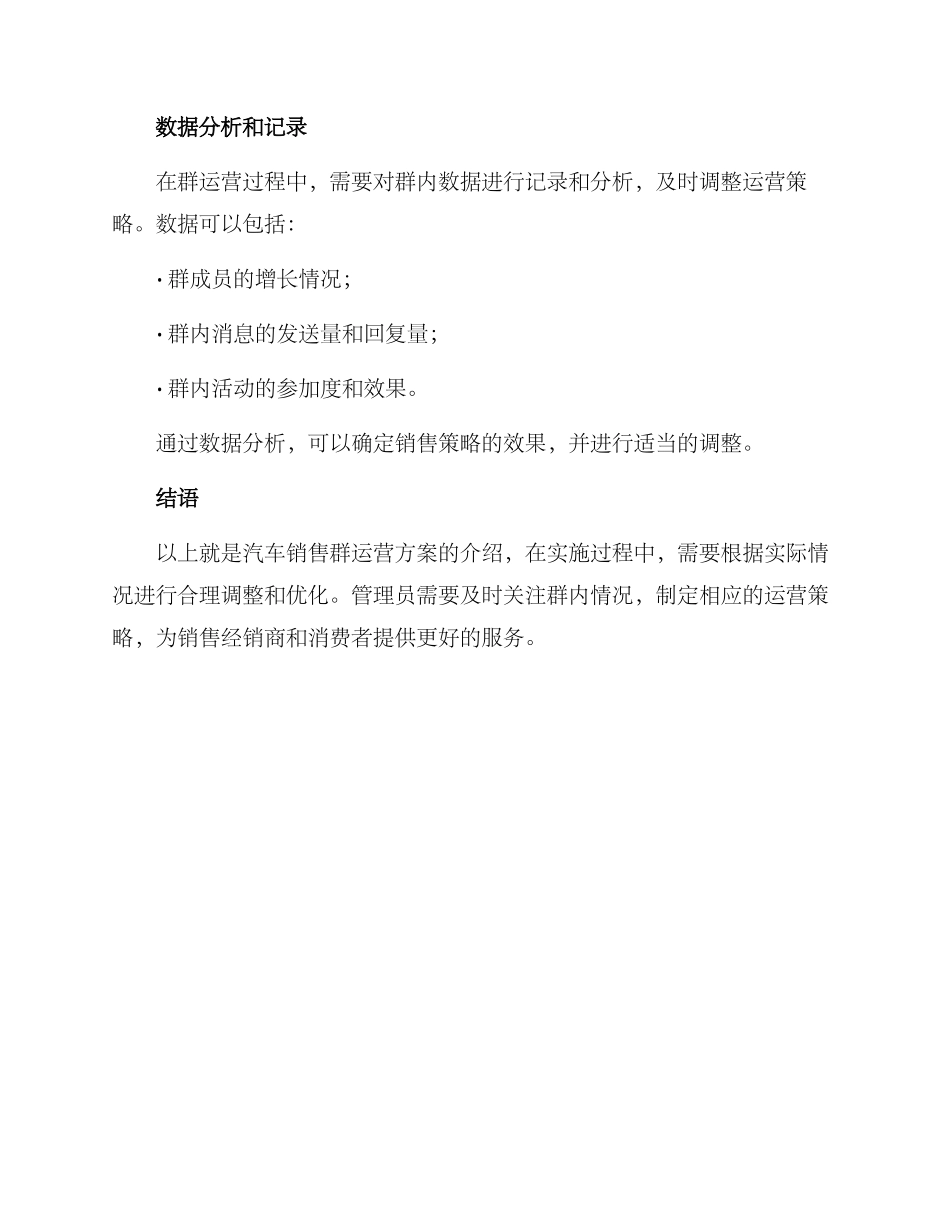 数据分析和记录

在群运营过程中，需要对群内数据进行记录和分析，及时调整运营策略。数据可以包括：

· 群成员的增长情况；

· 群内消息的发送量和回复量；

· 群内活动的参加度和效果。

通过数据分析，可以确定销售策略的效果，并进行适当的调整。

结语

以上就是汽车销售群运营方案的介绍，在实施过程中，需要根据实际情况进行合理调整和优化。管理员需要及时关注群内情况，制定相应的运营策略，为销售经销商和消费者提供更好的服务。